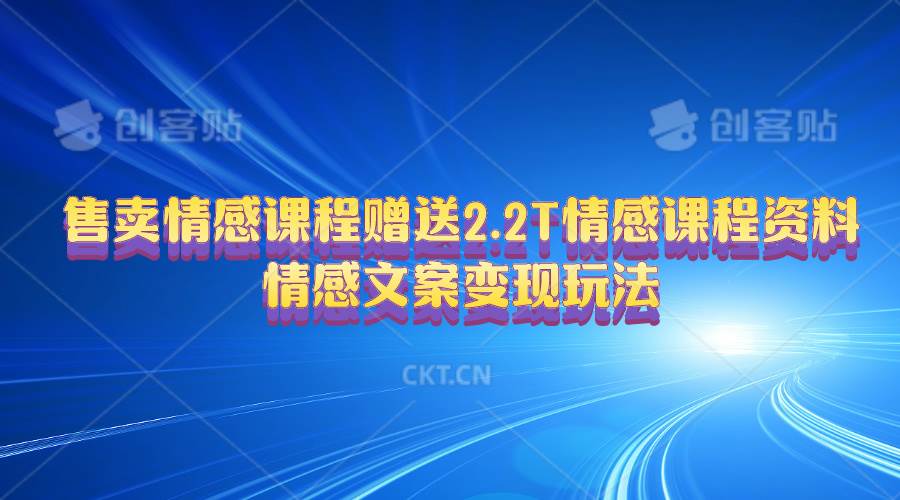 创客贴 创客贴

售卖情感课程赠送2.2T情感课程资料
情感文案变现玩法

CKT.CN